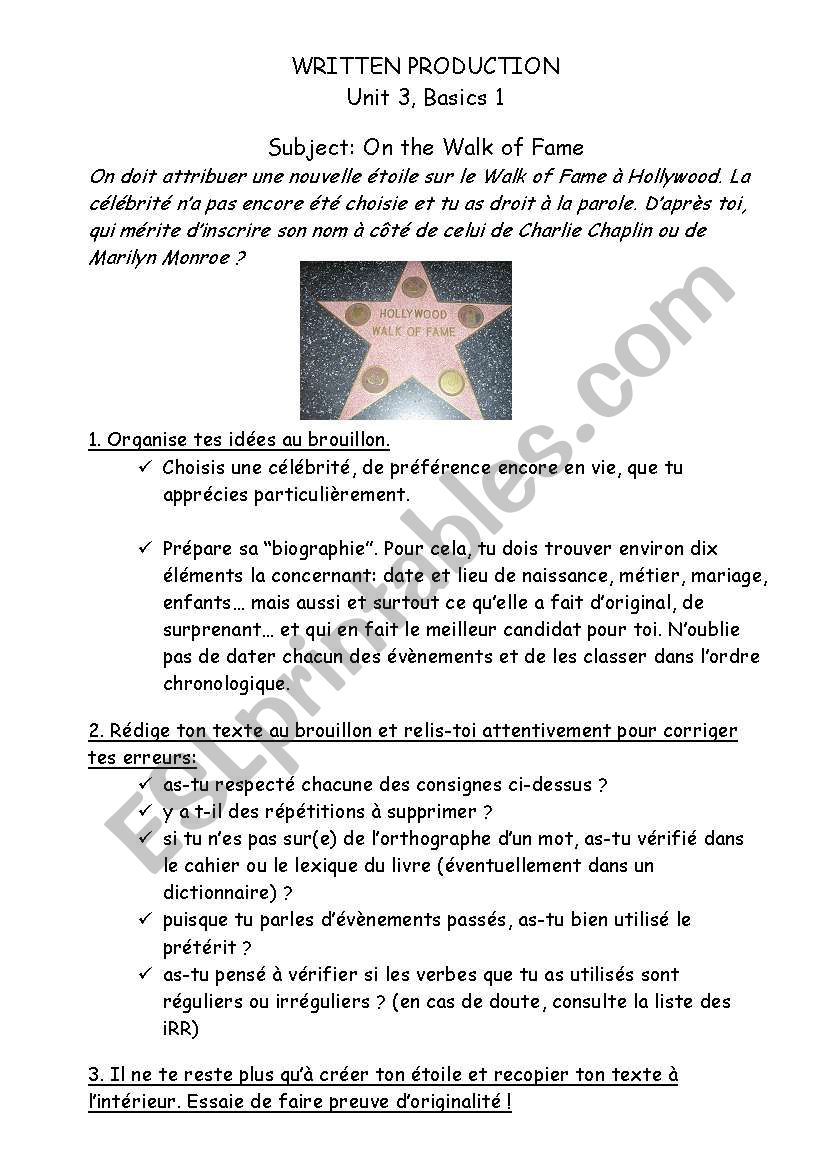 WRITTEN PRODUCTION
Unit 3, Basics 1

Subject: On the Walk of Fame

On doit attribuer une nouvelle étoile sur le Walk of Fame à Hollywood. La célébrité n'a pas encore été choisie et tu as droit à la parole. D'après toi, qui mérite d'inscrire son nom à côté de celui de Charlie Chaplin ou de Marilyn Monroe ?

HOLLYWOOD WALK OF FAME

ESLprintables.com

1. Organise tes idées au brouillon.

✓ Choisis une célébrité, de préférence encore en vie, que tu apprécies particulièrement.

✓ Prépare sa "biographie". Pour cela, tu dois trouver environ dix éléments la concernant: date et lieu de naissance, métier, mariage, enfants… mais aussi et surtout ce qu'elle a fait d'original, de surprenant… et qui en fait le meilleur candidat pour toi. N'oublie pas de dater chacun des évènements et de les classer dans l'ordre chronologique.

2. Rédige ton texte au brouillon et relis-toi attentivement pour corriger tes erreurs:

✓ as-tu respecté chacune des consignes ci-dessus ?
✓ y a t-il des répétitions à supprimer ?
✓ si tu n'es pas sur(e) de l'orthographe d'un mot, as-tu vérifié dans le cahier ou le lexique du livre (éventuellement dans un dictionnaire) ?
✓ puisque tu parles d'évènements passés, as-tu bien utilisé le prétérit ?
✓ as-tu pensé à vérifier si les verbes que tu as utilisés sont réguliers ou irréguliers ? (en cas de doute, consulte la liste des iRR)

3. Il ne te reste plus qu'à créer ton étoile et recopier ton texte à l'intérieur. Essaie de faire preuve d'originalité !